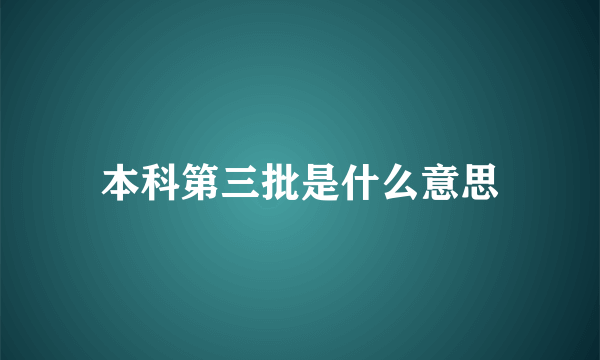 本科第三批是什么意思